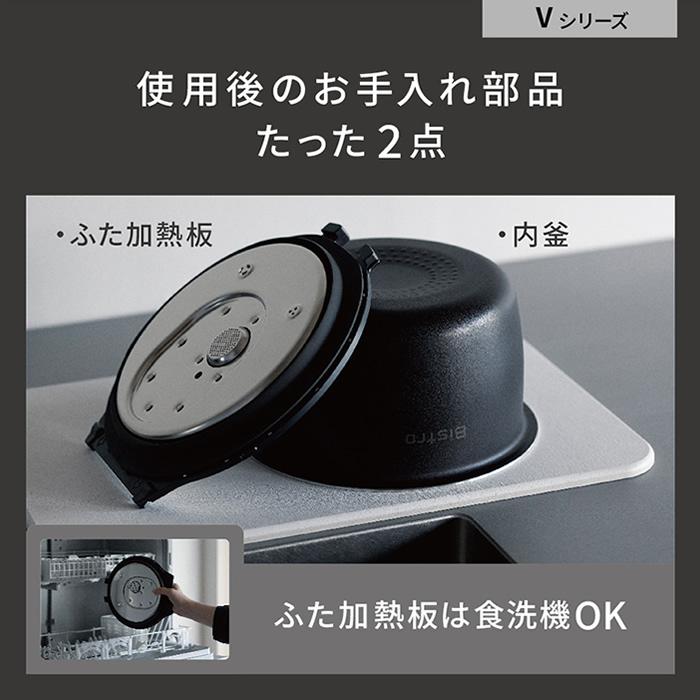 V シリーズ

使用後のお手入れ部品
たった2点

・ふた加熱板

・内釜

Bistro

ふた加熱板は食洗機OK